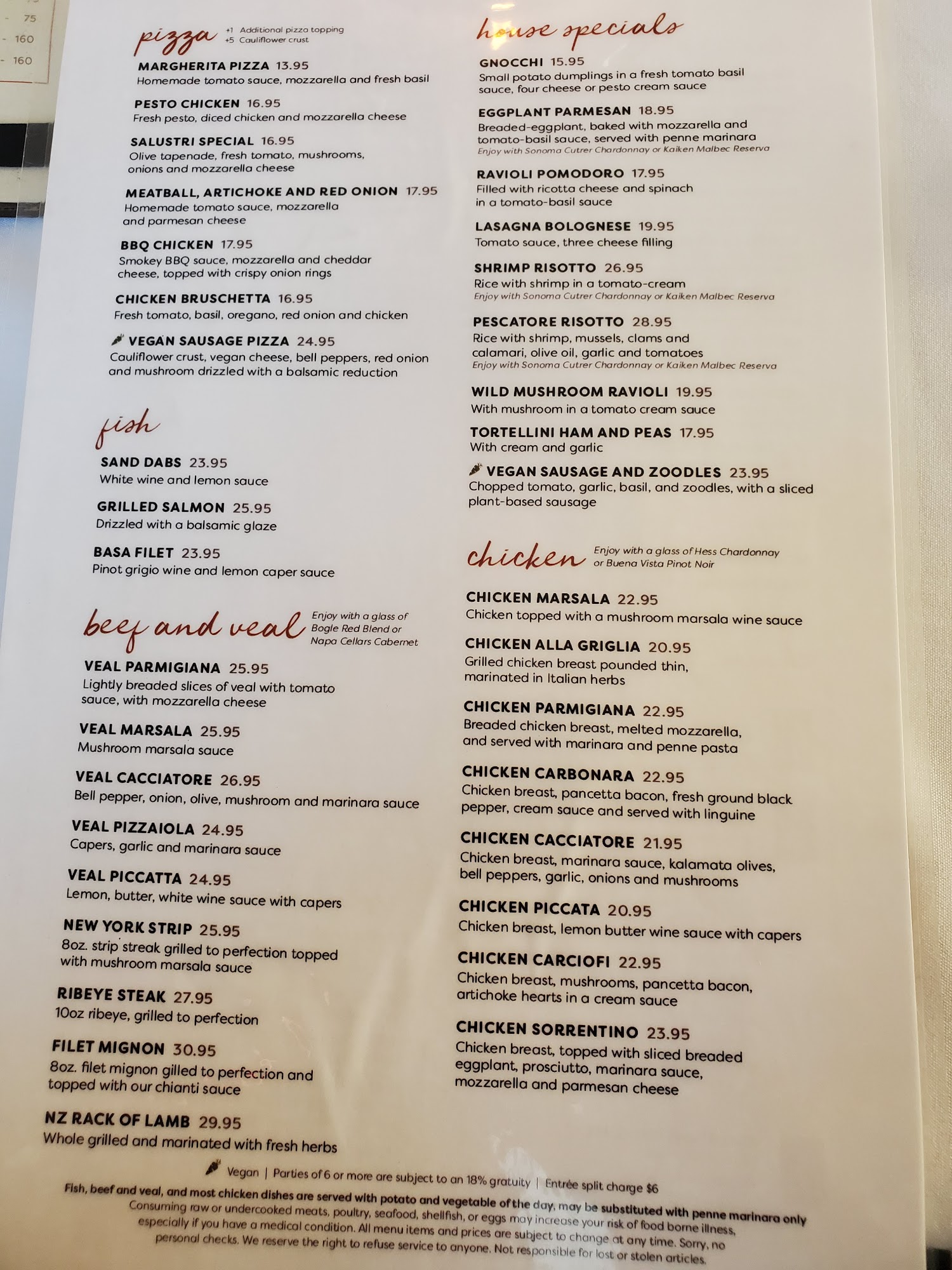 - 75
- 160
- 160

pizza
+1 Additional pizza topping
+5 Cauliflower crust

MARGHERITA PIZZA 13.95
Homemade tomato sauce, mozzarella and fresh basil

PESTO CHICKEN 16.95
Fresh pesto, diced chicken and mozzarella cheese

SALUSTRI SPECIAL 16.95
Olive tapenade, fresh tomato, mushrooms, onions and mozzarella cheese

MEATBALL, ARTICHOKE AND RED ONION 17.95
Homemade tomato sauce, mozzarella and parmesan cheese

BBQ CHICKEN 17.95
Smokey BBQ sauce, mozzarella and cheddar cheese, topped with crispy onion rings

CHICKEN BRUSCHETTA 16.95
Fresh tomato, basil, oregano, red onion and chicken

VEGAN SAUSAGE PIZZA 24.95
Cauliflower crust, vegan cheese, bell peppers, red onion and mushroom drizzled with a balsamic reduction

fish

SAND DABS 23.95
White wine and lemon sauce

GRILLED SALMON 25.95
Drizzled with a balsamic glaze

BASA FILET 23.95
Pinot grigio wine and lemon caper sauce

beef and veal
Enjoy with a glass of Bogle Red Blend or Napa Cellars Cabernet

VEAL PARMIGIANA 25.95
Lightly breaded slices of veal with tomato sauce, with mozzarella cheese

VEAL MARSALA 25.95
Mushroom marsala sauce

VEAL CACCIATORE 26.95
Bell pepper, onion, olive, mushroom and marinara sauce

VEAL PIZZAIOLA 24.95
Capers, garlic and marinara sauce

VEAL PICCATTA 24.95
Lemon, butter, white wine sauce with capers

NEW YORK STRIP 25.95
8oz. strip streak grilled to perfection topped with mushroom marsala sauce

RIBEYE STEAK 27.95
10oz ribeye, grilled to perfection

FILET MIGNON 30.95
8oz. filet mignon gilled to perfection and topped with our chianti sauce

NZ RACK OF LAMB 29.95
Whole grilled and marinated with fresh herbs

house specials

GNOCCHI 15.95
Small potato dumplings in a fresh tomato basil sauce, four cheese or pesto cream sauce

EGGPLANT PARMESAN 18.95
Breaded-eggplant, baked with mozzarella and tomato-basil sauce, served with penne marinara
Enjoy with Sonoma Cutrer Chardonnay or Kaiken Malbec Reserva

RAVIOLI POMODORO 17.95
Filled with ricotta cheese and spinach in a tomato-basil sauce

LASAGNA BOLOGNESE 19.95
Tomato sauce, three cheese filling

SHRIMP RISOTTO 26.95
Rice with shrimp in a tomato-cream
Enjoy with Sonoma Cutrer Chardonnay or Kaiken Malbec Reserva

PESCATORE RISOTTO 28.95
Rice with shrimp, mussels, clams and calamari, olive oil, garlic and tomatoes
Enjoy with Sonoma Cutrer Chardonnay or Kaiken Malbec Reserva

WILD MUSHROOM RAVIOLI 19.95
With mushroom in a tomato cream sauce

TORTELLINI HAM AND PEAS 17.95
With cream and garlic

VEGAN SAUSAGE AND ZOODLES 23.95
Chopped tomato, garlic, basil, and zoodles, with a sliced plant-based sausage

chicken
Enjoy with a glass of Hess Chardonnay or Buena Vista Pinot Noir

CHICKEN MARSALA 22.95
Chicken topped with a mushroom marsala wine sauce

CHICKEN ALLA GRIGLIA 20.95
Grilled chicken breast pounded thin, marinated in Italian herbs

CHICKEN PARMIGIANA 22.95
Breaded chicken breast, melted mozzarella, and served with marinara and penne pasta

CHICKEN CARBONARA 22.95
Chicken breast, pancetta bacon, fresh ground black pepper, cream sauce and served with linguine

CHICKEN CACCIATORE 21.95
Chicken breast, marinara sauce, kalamata olives, bell peppers, garlic, onions and mushrooms

CHICKEN PICCATA 20.95
Chicken breast, lemon butter wine sauce with capers

CHICKEN CARCIOFI 22.95
Chicken breast, mushrooms, pancetta bacon, artichoke hearts in a cream sauce

CHICKEN SORRENTINO 23.95
Chicken breast, topped with sliced breaded eggplant, prosciutto, marinara sauce, mozzarella and parmesan cheese

Vegan | Parties of 6 or more are subject to an 18% gratuity | Entrée split charge $6

Fish, beef and veal, and most chicken dishes are served with potato and vegetable of the day, may be substituted with penne marinara only
Consuming raw or undercooked meats, poultry, seafood, shellfish, or eggs may increase your risk of food borne illness, especially if you have a medical condition. All menu items and prices are subject to change at any time. Sorry, no personal checks. We reserve the right to refuse service to anyone. Not responsible for lost or stolen articles.